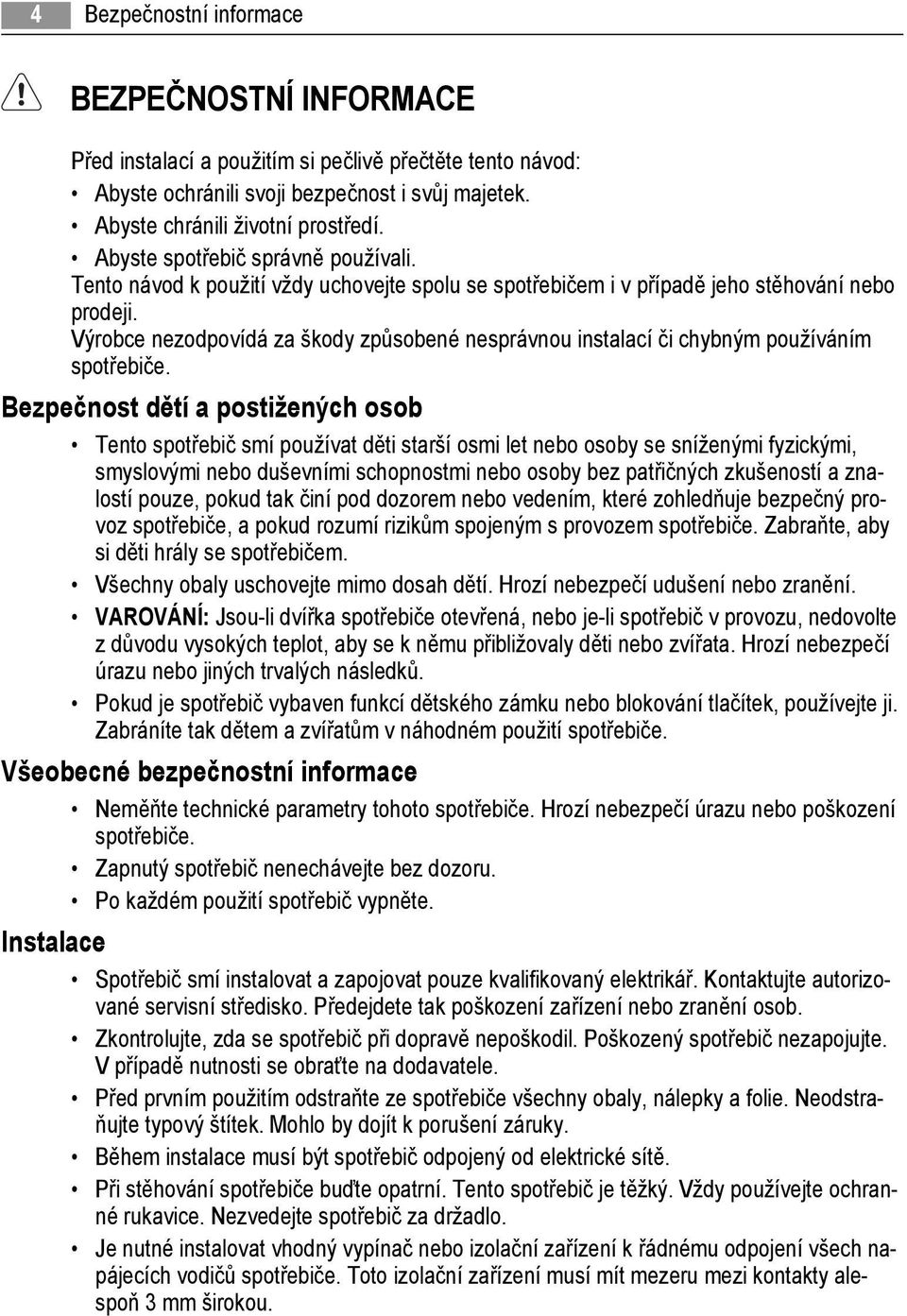 4 Bezpečnostní informace

BEZPEČNOSTNÍ INFORMACE

Před instalací a použitím si pečlivě přečtěte tento návod:

• Abyste ochránili svoji bezpečnost i svůj majetek.
• Abyste chránili životní prostředí.
• Abyste spotřebič správně používali.

Tento návod k použití vždy uchovejte spolu se spotřebičem i v případě jeho stěhování nebo prodeji.

Výrobce nezodpovídá za škody způsobené nesprávnou instalací či chybným používáním spotřebiče.

Bezpečnost dětí a postižených osob

• Tento spotřebič smí používat děti starší osmi let nebo osoby se sníženými fyzickými, smyslovými nebo duševními schopnostmi nebo osoby bez patřičných zkušeností a znalostí pouze, pokud tak činí pod dozorem nebo vedením, které zohledňuje bezpečný provoz spotřebiče, a pokud rozumí rizikům spojeným s provozem spotřebiče. Zabraňte, aby si děti hrály se spotřebičem.
• Všechny obaly uschovejte mimo dosah dětí. Hrozí nebezpečí udušení nebo zranění.
• VAROVÁNÍ: Jsou-li dvířka spotřebiče otevřená, nebo je-li spotřebič v provozu, nedovolte z důvodu vysokých teplot, aby se k němu přibližovaly děti nebo zvířata. Hrozí nebezpečí úrazu nebo jiných trvalých následků.
• Pokud je spotřebič vybaven funkcí dětského zámku nebo blokování tlačítek, používejte ji. Zabráníte tak dětem a zvířatům v náhodném použití spotřebiče.

Všeobecné bezpečnostní informace

• Neměňte technické parametry tohoto spotřebiče. Hrozí nebezpečí úrazu nebo poškození spotřebiče.
• Zapnutý spotřebič nenechávejte bez dozoru.
• Po každém použití spotřebič vypněte.

Instalace

• Spotřebič smí instalovat a zapojovat pouze kvalifikovaný elektrikář. Kontaktujte autorizované servisní středisko. Předejdete tak poškození zařízení nebo zranění osob.
• Zkontrolujte, zda se spotřebič při dopravě nepoškodil. Poškozený spotřebič nezapojujte. V případě nutnosti se obraťte na dodavatele.
• Před prvním použitím odstraňte ze spotřebiče všechny obaly, nálepky a folie. Neodstraňujte typový štítek. Mohlo by dojít k porušení záruky.
• Během instalace musí být spotřebič odpojený od elektrické sítě.
• Při stěhování spotřebiče buďte opatrní. Tento spotřebič je těžký. Vždy používejte ochranné rukavice. Nezvedejte spotřebič za držadlo.
• Je nutné instalovat vhodný vypínač nebo izolační zařízení k řádnému odpojení všech napájecích vodičů spotřebiče. Toto izolační zařízení musí mít mezeru mezi kontakty alespoň 3 mm širokou.